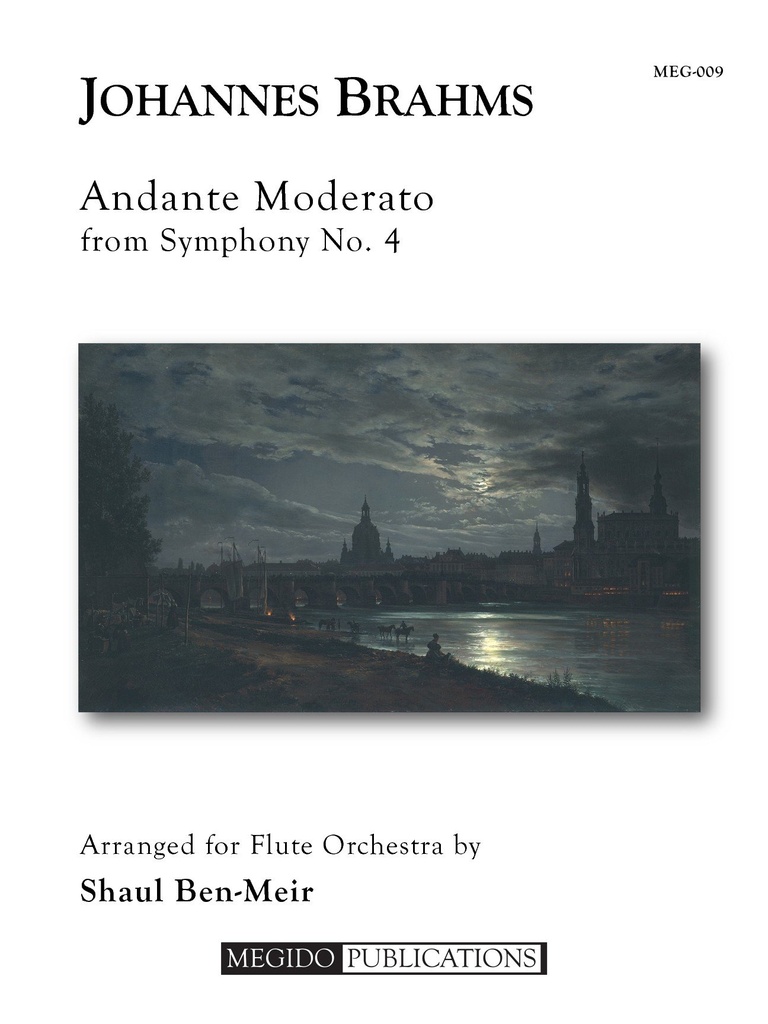 MEG-009

JOHANNES BRAHMS

Andante Moderato
from Symphony No. 4

Arranged for Flute Orchestra by
Shaul Ben-Meir

MEGIDO PUBLICATIONS